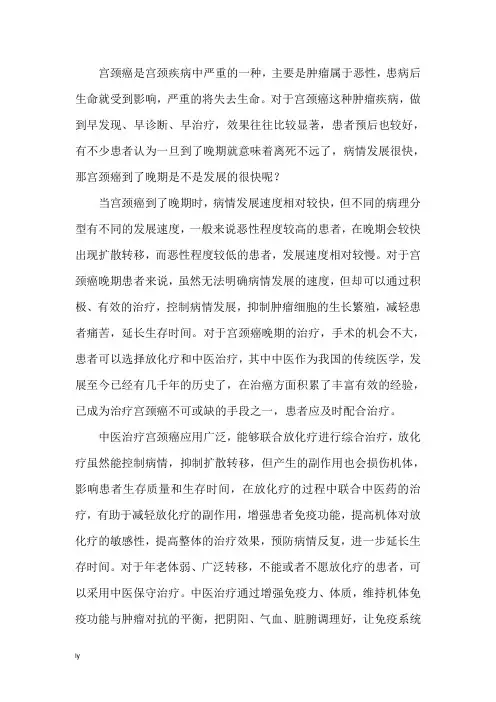 宫颈癌是宫颈疾病中严重的一种，主要是肿瘤属于恶性，患病后生命就受到影响，严重的将失去生命。对于宫颈癌这种肿瘤疾病，做到早发现、早诊断、早治疗，效果往往比较显著，患者预后也较好，有不少患者认为一旦到了晚期就意味着离死不远了，病情发展很快，那宫颈癌到了晚期是不是发展的很快呢？

当宫颈癌到了晚期时，病情发展速度相对较快，但不同的病理分型有不同的发展速度，一般来说恶性程度较高的患者，在晚期会较快出现扩散转移，而恶性程度较低的患者，发展速度相对较慢。对于宫颈癌晚期患者来说，虽然无法明确病情发展的速度，但却可以通过积极、有效的治疗，控制病情发展，抑制肿瘤细胞的生长繁殖，减轻患者痛苦，延长生存时间。对于宫颈癌晚期的治疗，手术的机会不大，患者可以选择放化疗和中医治疗，其中中医作为我国的传统医学，发展至今已经有几千年的历史了，在治癌方面积累了丰富有效的经验，已成为治疗宫颈癌不可或缺的手段之一，患者应及时配合治疗。

中医治疗宫颈癌应用广泛，能够联合放化疗进行综合治疗，放化疗虽然能控制病情，抑制扩散转移，但产生的副作用也会损伤机体，影响患者生存质量和生存时间，在放化疗的过程中联合中医药的治疗，有助于减轻放化疗的副作用，增强患者免疫功能，提高机体对放化疗的敏感性，提高整体的治疗效果，预防病情反复，进一步延长生存时间。对于年老体弱、广泛转移，不能或者不愿放化疗的患者，可以采用中医保守治疗。中医治疗通过增强免疫力、体质，维持机体免疫功能与肿瘤对抗的平衡，把阴阳、气血、脏腑调理好，让免疫系统

ly